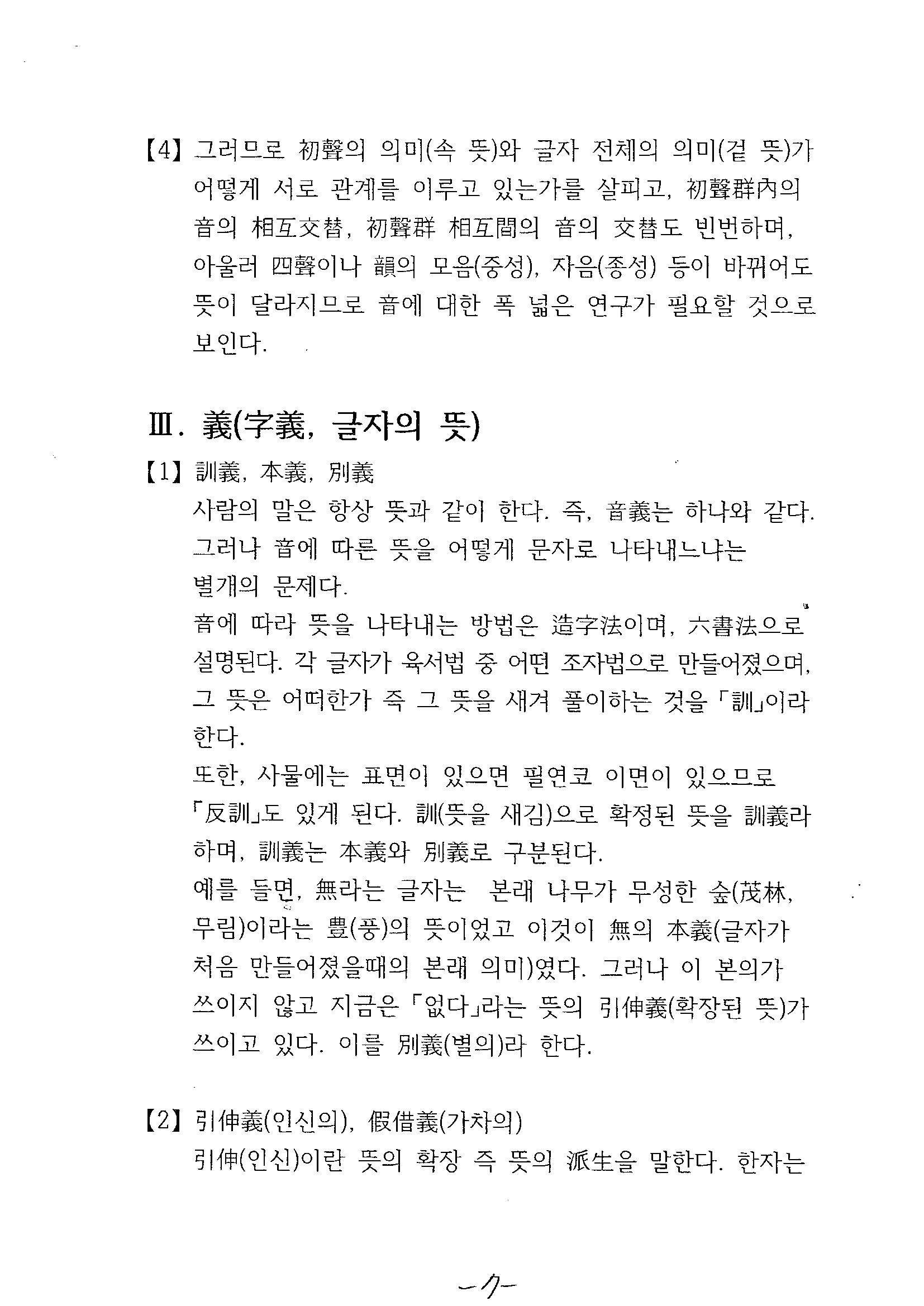 【4】 그러므로 初聲의 의미(속 뜻)와 글자 전체의 의미(겉 뜻)가 어떻게 서로 관계를 이루고 있는가를 살피고, 初聲群內의 音의 相互交替, 初聲群 相互間의 音의 交替도 빈번하며, 아울러 四聲이나 韻의 모음(중성), 자음(종성) 등이 바뀌어도 뜻이 달라지므로 音에 대한 폭 넓은 연구가 필요할 것으로 보인다.

Ⅲ. 義(字義, 글자의 뜻)

【1】 訓義, 本義, 別義
사람의 말은 항상 뜻과 같이 한다. 즉, 音義는 하나와 같다. 그러나 音에 따른 뜻을 어떻게 문자로 나타내느냐는 별개의 문제다.
音에 따라 뜻을 나타내는 방법은 造字法이며, 六書法으로 설명된다. 각 글자가 육서법 중 어떤 조자법으로 만들어졌으며, 그 뜻은 어떠한가 즉 그 뜻을 새겨 풀이하는 것을 「訓」이라 한다.
또한, 사물에는 표면이 있으면 필연코 이면이 있으므로 「反訓」도 있게 된다. 訓(뜻을 새김)으로 확정된 뜻을 訓義라 하며, 訓義는 本義와 別義로 구분된다.
예를 들면, 無라는 글자는 본래 나무가 무성한 숲(茂林, 무림)이라는 豊(풍)의 뜻이었고 이것이 無의 本義(글자가 처음 만들어졌을때의 본래 의미)였다. 그러나 이 본의가 쓰이지 않고 지금은 「없다」라는 뜻의 引伸義(확장된 뜻)가 쓰이고 있다. 이를 別義(별의)라 한다.

【2】 引伸義(인신의), 假借義(가차의)
引伸(인신)이란 뜻의 확장 즉 뜻의 派生을 말한다. 한자는

-7-